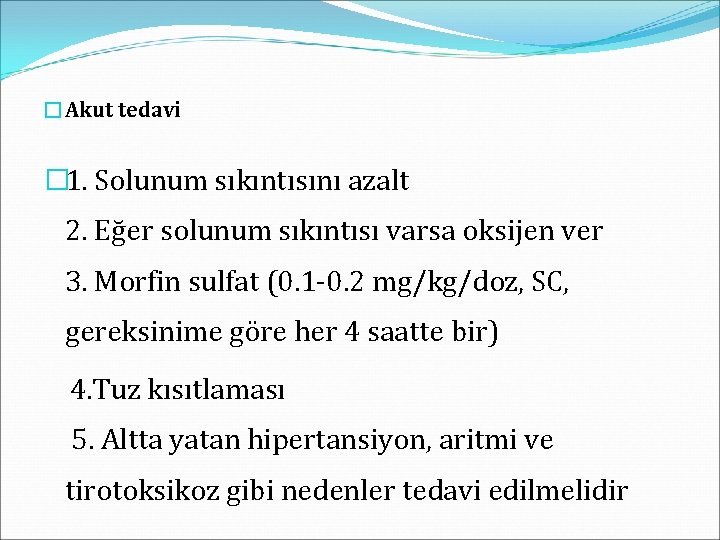 Akut tedavi

1. Solunum sıkıntısını azalt
2. Eğer solunum sıkıntısı varsa oksijen ver
3. Morfin sulfat (0.1-0.2 mg/kg/doz, SC, gereksinime göre her 4 saatte bir)
4.Tuz kısıtlaması
5. Altta yatan hipertansiyon, aritmi ve tirotoksikoz gibi nedenler tedavi edilmelidir